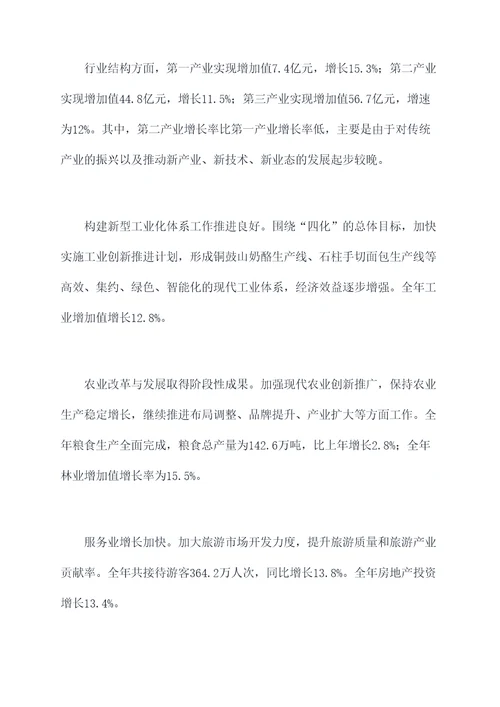 行业结构方面，第一产业实现增加值7.4亿元，增长15.3%；第二产业实现增加值44.8亿元，增长11.5%；第三产业实现增加值56.7亿元，增速为12%。其中，第二产业增长率比第一产业增长率低，主要是由于对传统产业的振兴以及推动新产业、新技术、新业态的发展起步较晚。

构建新型工业化体系工作推进良好。围绕“四化”的总体目标，加快实施工业创新推进计划，形成铜鼓山奶酪生产线、石柱手切面包生产线等高效、集约、绿色、智能化的现代工业体系，经济效益逐步增强。全年工业增加值增长12.8%。

农业改革与发展取得阶段性成果。加强现代农业创新推广，保持农业生产稳定增长，继续推进布局调整、品牌提升、产业扩大等方面工作。全年粮食生产全面完成，粮食总产量为142.6万吨，比上年增长2.8%；全年林业增加值增长率为15.5%。

服务业增长加快。加大旅游市场开发力度，提升旅游质量和旅游产业贡献率。全年共接待游客364.2万人次，同比增长13.8%。全年房地产投资增长13.4%。